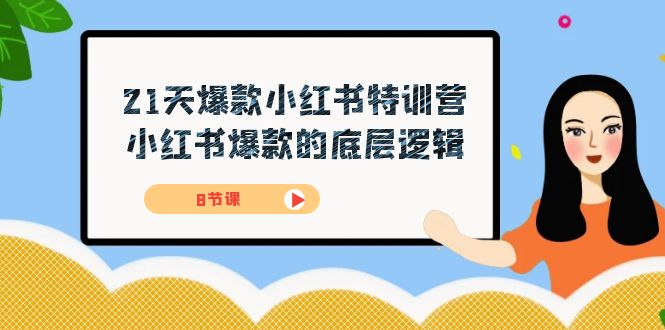 21天爆款小红书特训营
小红书爆款的底层逻辑

8节课